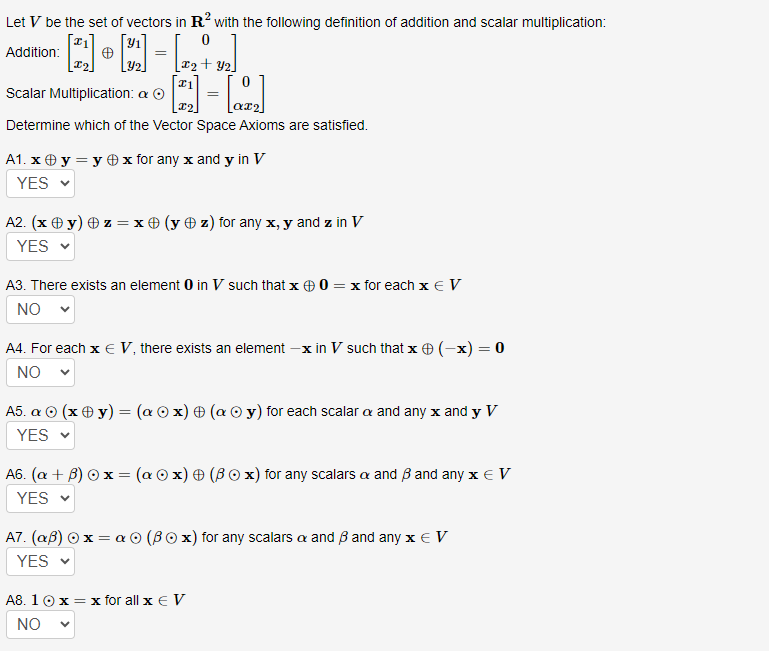 Let $V$ be the set of vectors in $\mathbf{R}^2$ with the following definition of addition and scalar multiplication:

Addition: $\begin{bmatrix} x_1 \\ x_2 \end{bmatrix} \oplus \begin{bmatrix} y_1 \\ y_2 \end{bmatrix} = \begin{bmatrix} 0 \\ x_2 + y_2 \end{bmatrix}$

Scalar Multiplication: $\alpha \odot \begin{bmatrix} x_1 \\ x_2 \end{bmatrix} = \begin{bmatrix} 0 \\ \alpha x_2 \end{bmatrix}$

Determine which of the Vector Space Axioms are satisfied.

A1. $\mathbf{x} \oplus \mathbf{y} = \mathbf{y} \oplus \mathbf{x}$ for any $\mathbf{x}$ and $\mathbf{y}$ in $V$

YES

A2. $(\mathbf{x} \oplus \mathbf{y}) \oplus \mathbf{z} = \mathbf{x} \oplus (\mathbf{y} \oplus \mathbf{z})$ for any $\mathbf{x}, \mathbf{y}$ and $\mathbf{z}$ in $V$

YES

A3. There exists an element $\mathbf{0}$ in $V$ such that $\mathbf{x} \oplus \mathbf{0} = \mathbf{x}$ for each $\mathbf{x} \in V$

NO

A4. For each $\mathbf{x} \in V$, there exists an element $-\mathbf{x}$ in $V$ such that $\mathbf{x} \oplus (-\mathbf{x}) = \mathbf{0}$

NO

A5. $\alpha \odot (\mathbf{x} \oplus \mathbf{y}) = (\alpha \odot \mathbf{x}) \oplus (\alpha \odot \mathbf{y})$ for each scalar $\alpha$ and any $\mathbf{x}$ and $\mathbf{y}$ $V$

YES

A6. $(\alpha + \beta) \odot \mathbf{x} = (\alpha \odot \mathbf{x}) \oplus (\beta \odot \mathbf{x})$ for any scalars $\alpha$ and $\beta$ and any $\mathbf{x} \in V$

YES

A7. $(\alpha\beta) \odot \mathbf{x} = \alpha \odot (\beta \odot \mathbf{x})$ for any scalars $\alpha$ and $\beta$ and any $\mathbf{x} \in V$

YES

A8. $1 \odot \mathbf{x} = \mathbf{x}$ for all $\mathbf{x} \in V$

NO